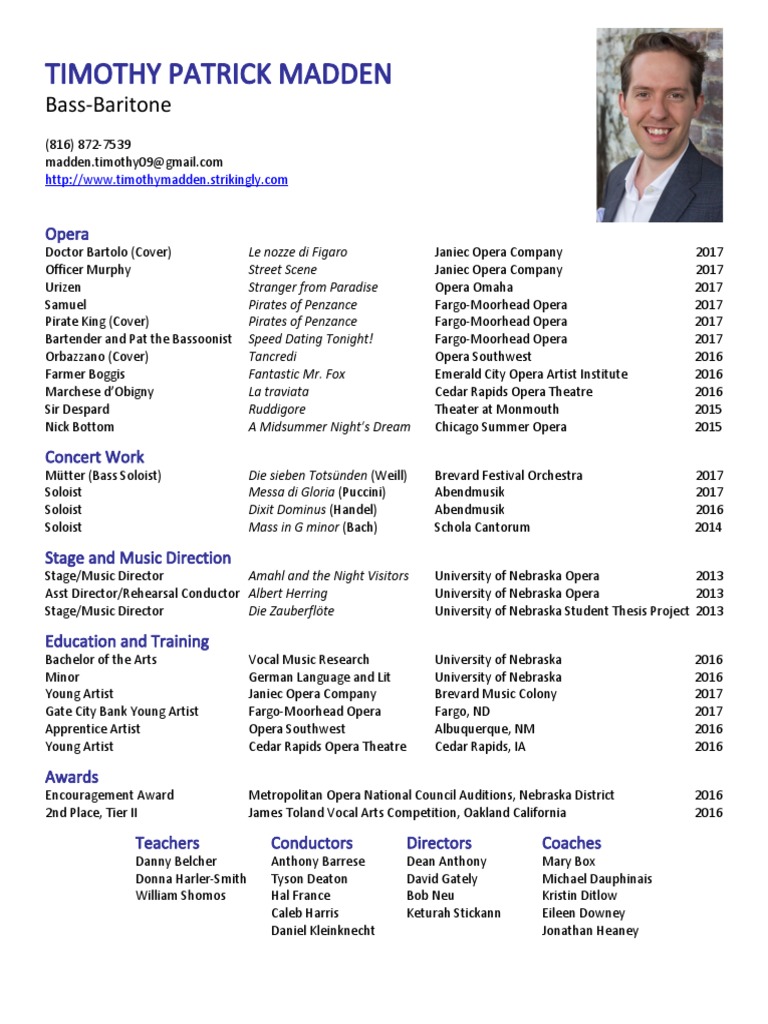 TIMOTHY PATRICK MADDEN
Bass-Baritone

(816) 872-7539
madden.timothy09@gmail.com
http://www.timothymadden.strikingly.com

Opera

| | | | |
|---|---|---|---|
| Doctor Bartolo (Cover) | Le nozze di Figaro | Janiec Opera Company | 2017 |
| Officer Murphy | Street Scene | Janiec Opera Company | 2017 |
| Urizen | Stranger from Paradise | Opera Omaha | 2017 |
| Samuel | Pirates of Penzance | Fargo-Moorhead Opera | 2017 |
| Pirate King (Cover) | Pirates of Penzance | Fargo-Moorhead Opera | 2017 |
| Bartender and Pat the Bassoonist | Speed Dating Tonight! | Fargo-Moorhead Opera | 2017 |
| Orbazzano (Cover) | Tancredi | Opera Southwest | 2016 |
| Farmer Boggis | Fantastic Mr. Fox | Emerald City Opera Artist Institute | 2016 |
| Marchese d'Obigny | La traviata | Cedar Rapids Opera Theatre | 2016 |
| Sir Despard | Ruddigore | Theater at Monmouth | 2015 |
| Nick Bottom | A Midsummer Night's Dream | Chicago Summer Opera | 2015 |

Concert Work

| | | | |
|---|---|---|---|
| Mütter (Bass Soloist) | Die sieben Totsünden (Weill) | Brevard Festival Orchestra | 2017 |
| Soloist | Messa di Gloria (Puccini) | Abendmusik | 2017 |
| Soloist | Dixit Dominus (Handel) | Abendmusik | 2016 |
| Soloist | Mass in G minor (Bach) | Schola Cantorum | 2014 |

Stage and Music Direction

| | | | |
|---|---|---|---|
| Stage/Music Director | Amahl and the Night Visitors | University of Nebraska Opera | 2013 |
| Asst Director/Rehearsal Conductor | Albert Herring | University of Nebraska Opera | 2013 |
| Stage/Music Director | Die Zauberflöte | University of Nebraska Student Thesis Project | 2013 |

Education and Training

| | | | |
|---|---|---|---|
| Bachelor of the Arts | Vocal Music Research | University of Nebraska | 2016 |
| Minor | German Language and Lit | University of Nebraska | 2016 |
| Young Artist | Janiec Opera Company | Brevard Music Colony | 2017 |
| Gate City Bank Young Artist | Fargo-Moorhead Opera | Fargo, ND | 2017 |
| Apprentice Artist | Opera Southwest | Albuquerque, NM | 2016 |
| Young Artist | Cedar Rapids Opera Theatre | Cedar Rapids, IA | 2016 |

Awards

| | | |
|---|---|---|
| Encouragement Award | Metropolitan Opera National Council Auditions, Nebraska District | 2016 |
| 2nd Place, Tier II | James Toland Vocal Arts Competition, Oakland California | 2016 |

Teachers
Danny Belcher
Donna Harler-Smith
William Shomos

Conductors
Anthony Barrese
Tyson Deaton
Hal France
Caleb Harris
Daniel Kleinknecht

Directors
Dean Anthony
David Gately
Bob Neu
Keturah Stickann

Coaches
Mary Box
Michael Dauphinais
Kristin Ditlow
Eileen Downey
Jonathan Heaney